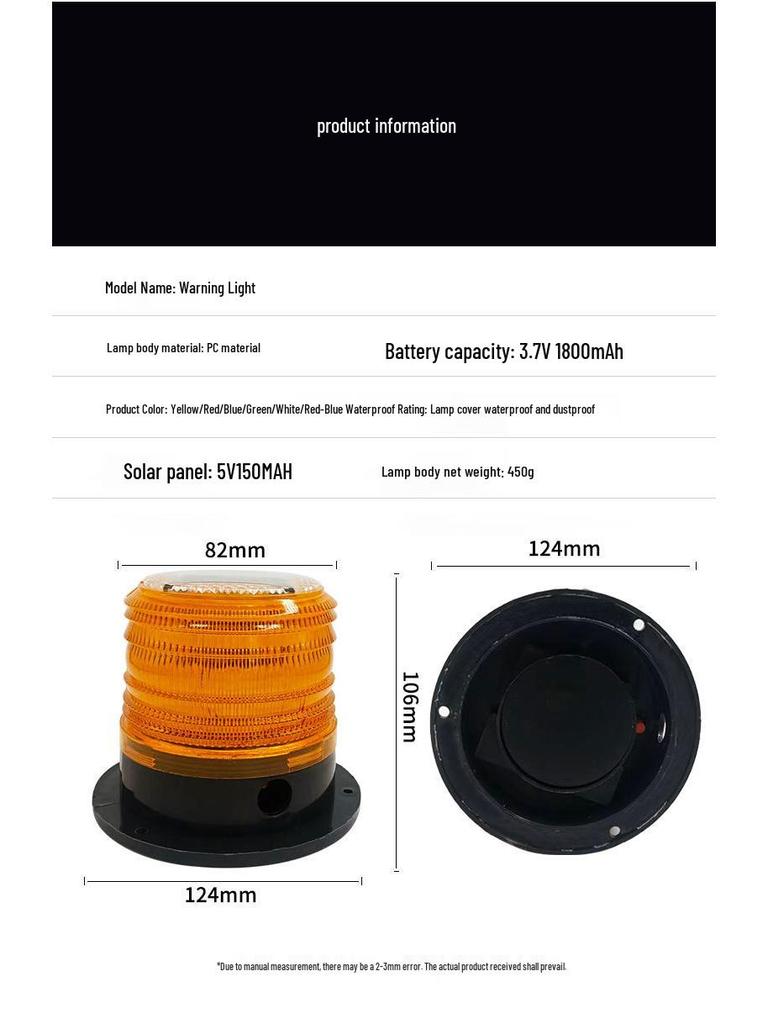 product information

Model Name: Warning Light

Lamp body material: PC material

Battery capacity: 3.7V 1800mAh

Product Color: Yellow/Red/Blue/Green/White/Red-Blue Waterproof Rating: Lamp cover waterproof and dustproof

Solar panel: 5V150MAH

Lamp body net weight: 450g

82mm

124mm

106mm

124mm

*Due to manual measurement, there may be a 2-3mm error. The actual product received shall prevail.